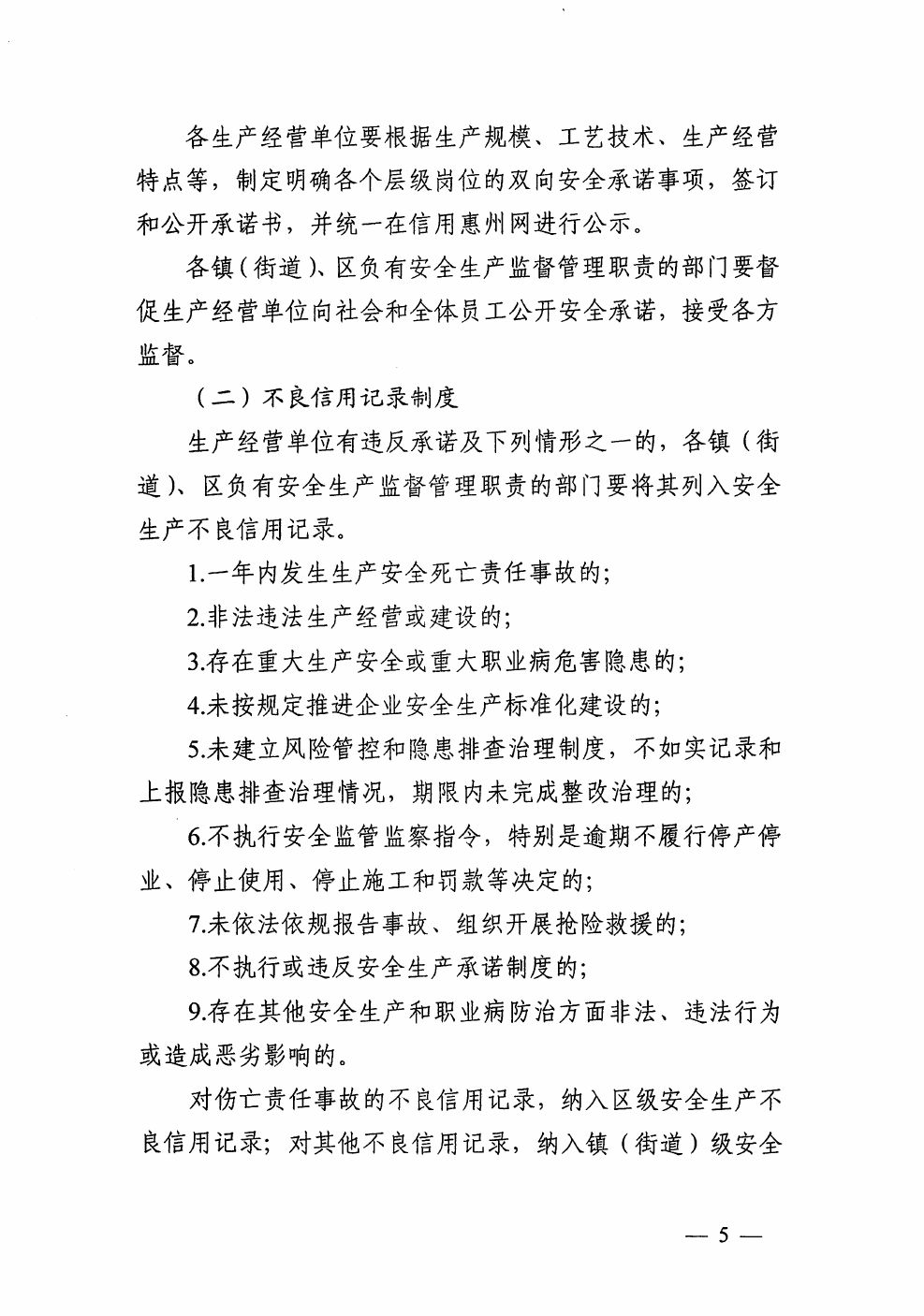 各生产经营单位要根据生产规模、工艺技术、生产经营特点等，制定明确各个层级岗位的双向安全承诺事项，签订和公开承诺书，并统一在信用惠州网进行公示。

各镇（街道）、区负有安全生产监督管理职责的部门要督促生产经营单位向社会和全体员工公开安全承诺，接受各方监督。

（二）不良信用记录制度

生产经营单位有违反承诺及下列情形之一的，各镇（街道）、区负有安全生产监督管理职责的部门要将其列入安全生产不良信用记录。

1.一年内发生生产安全死亡责任事故的；

2.非法违法生产经营或建设的；

3.存在重大生产安全或重大职业病危害隐患的；

4.未按规定推进企业安全生产标准化建设的；

5.未建立风险管控和隐患排查治理制度，不如实记录和上报隐患排查治理情况，期限内未完成整改治理的；

6.不执行安全监管监察指令，特别是逾期不履行停产停业、停止使用、停止施工和罚款等决定的；

7.未依法依规报告事故、组织开展抢险救援的；

8.不执行或违反安全生产承诺制度的；

9.存在其他安全生产和职业病防治方面非法、违法行为或造成恶劣影响的。

对伤亡责任事故的不良信用记录，纳入区级安全生产不良信用记录；对其他不良信用记录，纳入镇（街道）级安全

— 5 —